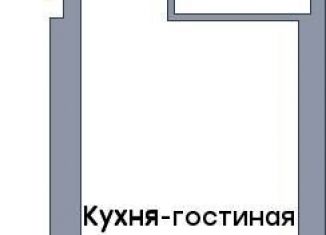 Кухня-гостиная